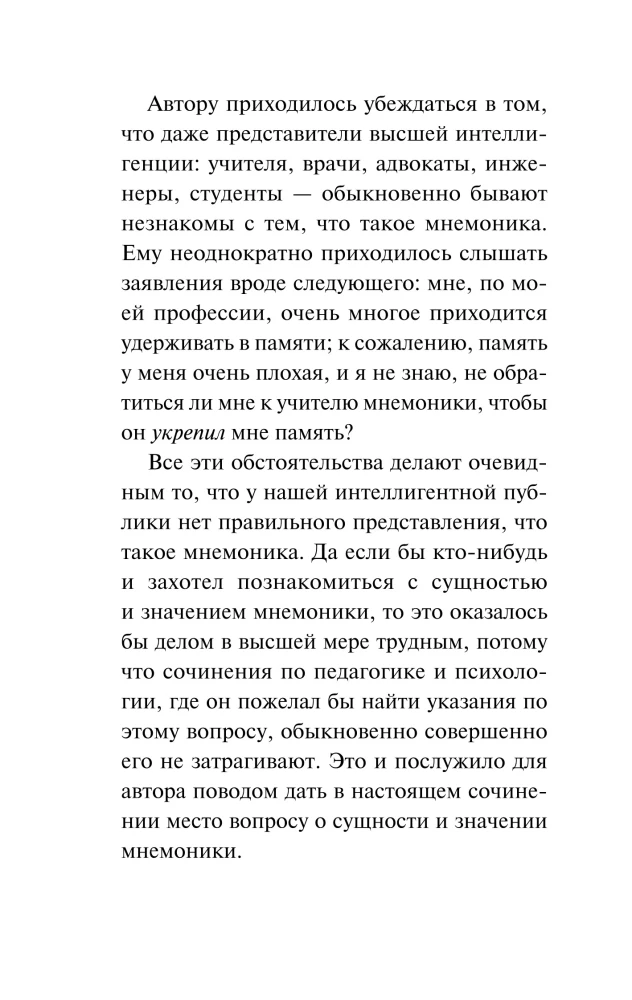 Автору приходилось убеждаться в том, что даже представители высшей интеллигенции: учителя, врачи, адвокаты, инженеры, студенты — обыкновенно бывают незнакомы с тем, что такое мнемоника. Ему неоднократно приходилось слышать заявления вроде следующего: мне, по моей профессии, очень многое приходится удерживать в памяти; к сожалению, память у меня очень плохая, и я не знаю, не обратиться ли мне к учителю мнемоники, чтобы он укрепил мне память?

Все эти обстоятельства делают очевидным то, что у нашей интеллигентной публики нет правильного представления, что такое мнемоника. Да если бы кто-нибудь и захотел познакомиться с сущностью и значением мнемоники, то это оказалось бы делом в высшей мере трудным, потому что сочинения по педагогике и психологии, где он пожелал бы найти указания по этому вопросу, обыкновенно совершенно его не затрагивают. Это и послужило для автора поводом дать в настоящем сочинении место вопросу о сущности и значении мнемоники.